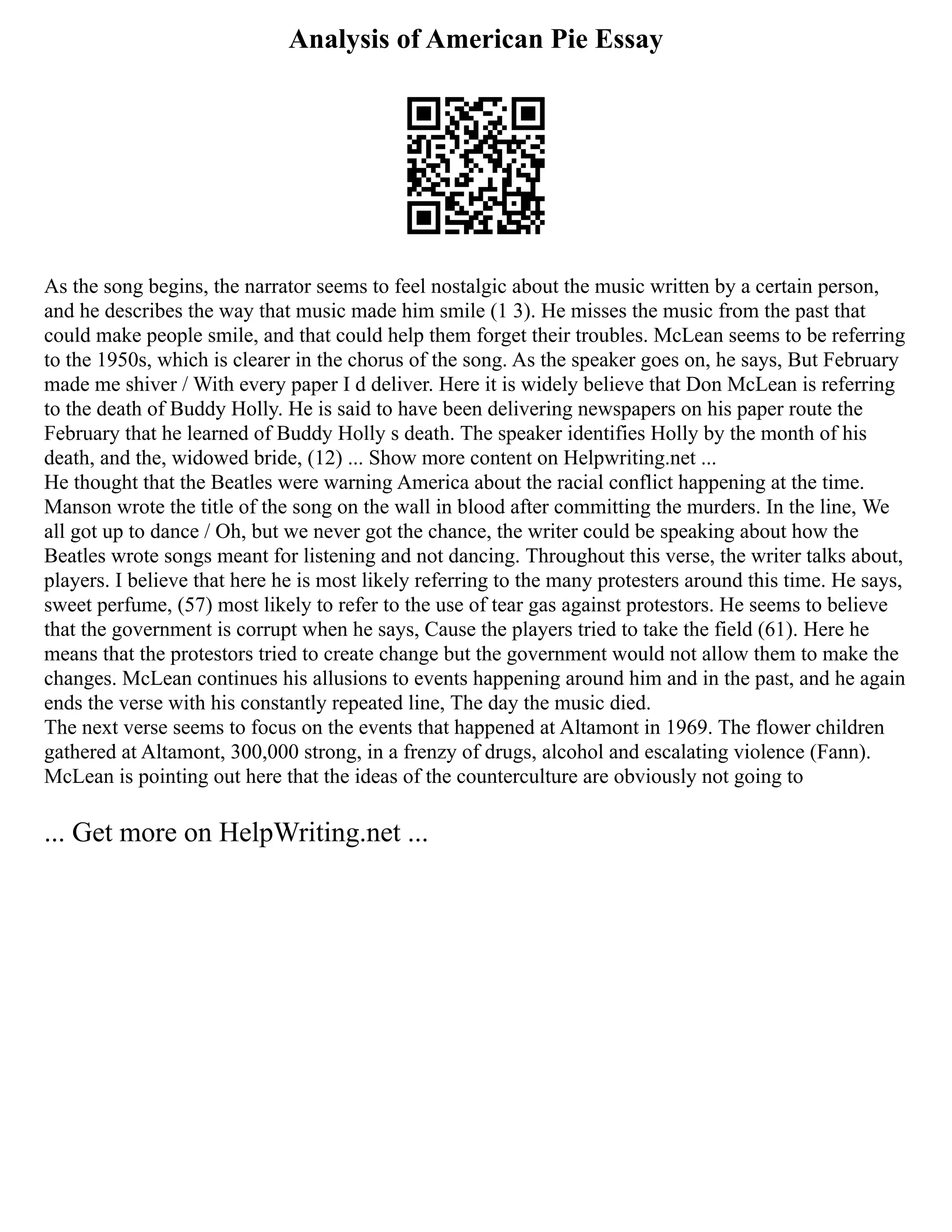 Analysis of American Pie Essay

As the song begins, the narrator seems to feel nostalgic about the music written by a certain person, and he describes the way that music made him smile (1 3). He misses the music from the past that could make people smile, and that could help them forget their troubles. McLean seems to be referring to the 1950s, which is clearer in the chorus of the song. As the speaker goes on, he says, But February made me shiver / With every paper I d deliver. Here it is widely believe that Don McLean is referring to the death of Buddy Holly. He is said to have been delivering newspapers on his paper route the February that he learned of Buddy Holly s death. The speaker identifies Holly by the month of his death, and the, widowed bride, (12) ... Show more content on Helpwriting.net ...
He thought that the Beatles were warning America about the racial conflict happening at the time. Manson wrote the title of the song on the wall in blood after committing the murders. In the line, We all got up to dance / Oh, but we never got the chance, the writer could be speaking about how the Beatles wrote songs meant for listening and not dancing. Throughout this verse, the writer talks about, players. I believe that here he is most likely referring to the many protesters around this time. He says, sweet perfume, (57) most likely to refer to the use of tear gas against protestors. He seems to believe that the government is corrupt when he says, Cause the players tried to take the field (61). Here he means that the protestors tried to create change but the government would not allow them to make the changes. McLean continues his allusions to events happening around him and in the past, and he again ends the verse with his constantly repeated line, The day the music died.
The next verse seems to focus on the events that happened at Altamont in 1969. The flower children gathered at Altamont, 300,000 strong, in a frenzy of drugs, alcohol and escalating violence (Fann). McLean is pointing out here that the ideas of the counterculture are obviously not going to

... Get more on HelpWriting.net ...